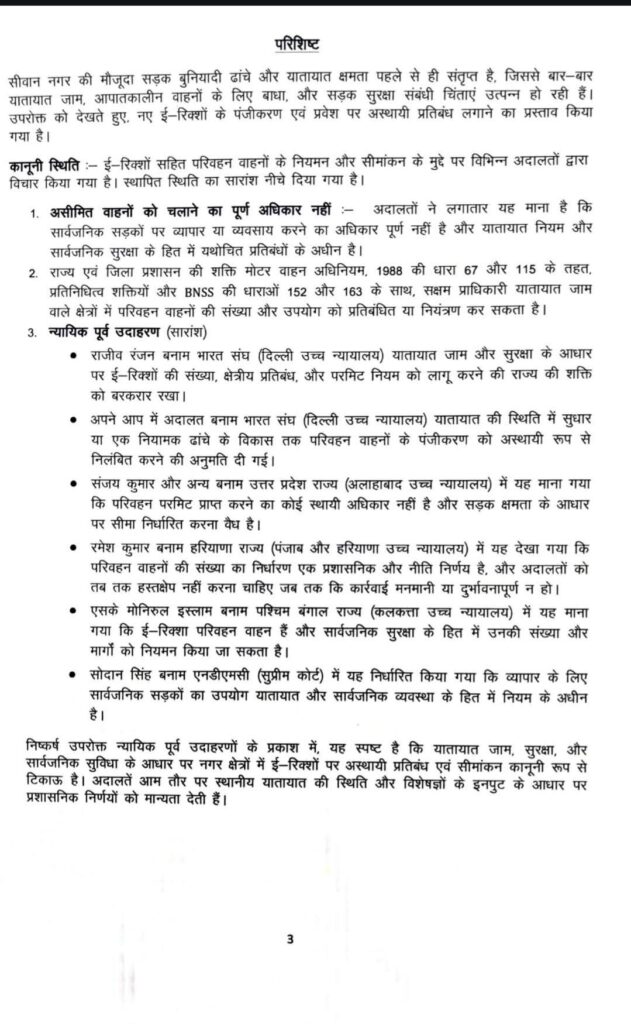 परिशिष्ट

सीवान नगर की मौजूदा सड़क बुनियादी ढांचे और यातायात क्षमता पहले से ही संतृप्त है, जिससे बार–बार यातायात जाम, आपातकालीन वाहनों के लिए बाधा, और सड़क सुरक्षा संबंधी चिंताएं उत्पन्न हो रही हैं। उपरोक्त को देखते हुए, नए ई–रिक्शों के पंजीकरण एवं प्रवेश पर अस्थायी प्रतिबंध लगाने का प्रस्ताव किया गया है।

कानूनी स्थिति :– ई–रिक्शों सहित परिवहन वाहनों के नियमन और सीमांकन के मुद्दे पर विभिन्न अदालतों द्वारा विचार किया गया है। स्थापित स्थिति का सारांश नीचे दिया गया है।

1. असीमित वाहनों को चलाने का पूर्ण अधिकार नहीं :– अदालतों ने लगातार यह माना है कि सार्वजनिक सड़कों पर व्यापार या व्यवसाय करने का अधिकार पूर्ण नहीं है और यातायात नियम और सार्वजनिक सुरक्षा के हित में यथोचित प्रतिबंधों के अधीन है।
2. राज्य एवं जिला प्रशासन की शक्ति मोटर वाहन अधिनियम, 1988 की धारा 67 और 115 के तहत, प्रतिनिधित्व शक्तियों और BNSS की धाराओं 152 और 163 के साथ, सक्षम प्राधिकारी यातायात जाम वाले क्षेत्रों में परिवहन वाहनों की संख्या और उपयोग को प्रतिबंधित या नियंत्रण कर सकता है।
3. न्यायिक पूर्व उदाहरण (सारांश)
• राजीव रंजन बनाम भारत संघ (दिल्ली उच्च न्यायालय) यातायात जाम और सुरक्षा के आधार पर ई–रिक्शों की संख्या, क्षेत्रीय प्रतिबंध, और परमिट नियम को लागू करने की राज्य की शक्ति को बरकरार रखा।
• अपने आप में अदालत बनाम भारत संघ (दिल्ली उच्च न्यायालय) यातायात की स्थिति में सुधार या एक नियामक ढांचे के विकास तक परिवहन वाहनों के पंजीकरण को अस्थायी रूप से निलंबित करने की अनुमति दी गई।
• संजय कुमार और अन्य बनाम उत्तर प्रदेश राज्य (अलाहाबाद उच्च न्यायालय) में यह माना गया कि परिवहन परमिट प्राप्त करने का कोई स्थायी अधिकार नहीं है और सड़क क्षमता के आधार पर सीमा निर्धारित करना वैध है।
• रमेश कुमार बनाम हरियाणा राज्य (पंजाब और हरियाणा उच्च न्यायालय) में यह देखा गया कि परिवहन वाहनों की संख्या का निर्धारण एक प्रशासनिक और नीति निर्णय है, और अदालतों को तब तक हस्तक्षेप नहीं करना चाहिए जब तक कि कार्रवाई मनमानी या दुर्भावनापूर्ण न हो।
• एसके मोनिरुल इस्लाम बनाम पश्चिम बंगाल राज्य (कलकत्ता उच्च न्यायालय) में यह माना गया कि ई–रिक्शा परिवहन वाहन हैं और सार्वजनिक सुरक्षा के हित में उनकी संख्या और मार्गों को नियमन किया जा सकता है।
• सोदान सिंह बनाम एनडीएमसी (सुप्रीम कोर्ट) में यह निर्धारित किया गया कि व्यापार के लिए सार्वजनिक सड़कों का उपयोग यातायात और सार्वजनिक व्यवस्था के हित में नियम के अधीन है।

निष्कर्ष उपरोक्त न्यायिक पूर्व उदाहरणों के प्रकाश में, यह स्पष्ट है कि यातायात जाम, सुरक्षा, और सार्वजनिक सुविधा के आधार पर नगर क्षेत्रों में ई–रिक्शों पर अस्थायी प्रतिबंध एवं सीमांकन कानूनी रूप से टिकाऊ है। अदालतें आम तौर पर स्थानीय यातायात की स्थिति और विशेषज्ञों के इनपुट के आधार पर प्रशासनिक निर्णयों को मान्यता देती हैं।

3